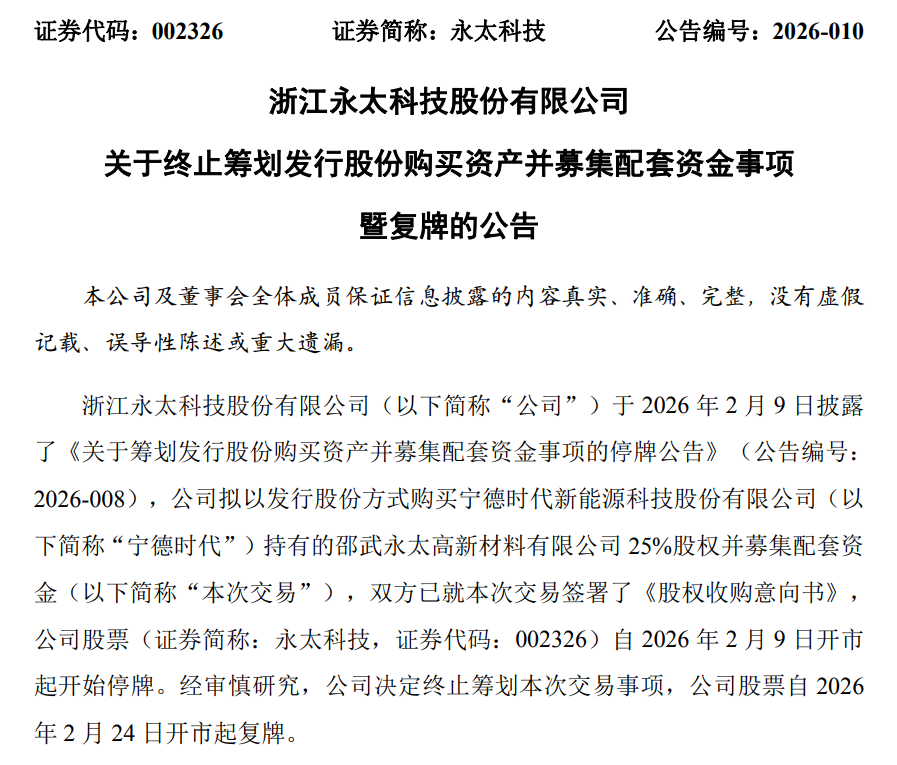 证券代码：002326　　证券简称：永太科技　　公告编号：2026-010

浙江永太科技股份有限公司

关于终止筹划发行股份购买资产并募集配套资金事项

暨复牌的公告

本公司及董事会全体成员保证信息披露的内容真实、准确、完整，没有虚假记载、误导性陈述或重大遗漏。

浙江永太科技股份有限公司（以下简称“公司”）于 2026 年 2 月 9 日披露了《关于筹划发行股份购买资产并募集配套资金事项的停牌公告》（公告编号：2026-008），公司拟以发行股份方式购买宁德时代新能源科技股份有限公司（以下简称“宁德时代”）持有的邵武永太高新材料有限公司 25%股权并募集配套资金（以下简称“本次交易”），双方已就本次交易签署了《股权收购意向书》，公司股票（证券简称：永太科技，证券代码：002326）自 2026 年 2 月 9 日开市起开始停牌。经审慎研究，公司决定终止筹划本次交易事项，公司股票自 2026 年 2 月 24 日开市起复牌。